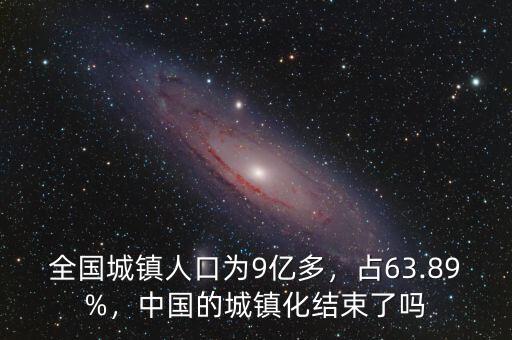 全国城镇人口为9亿多，占63.89%，中国的城镇化结束了吗